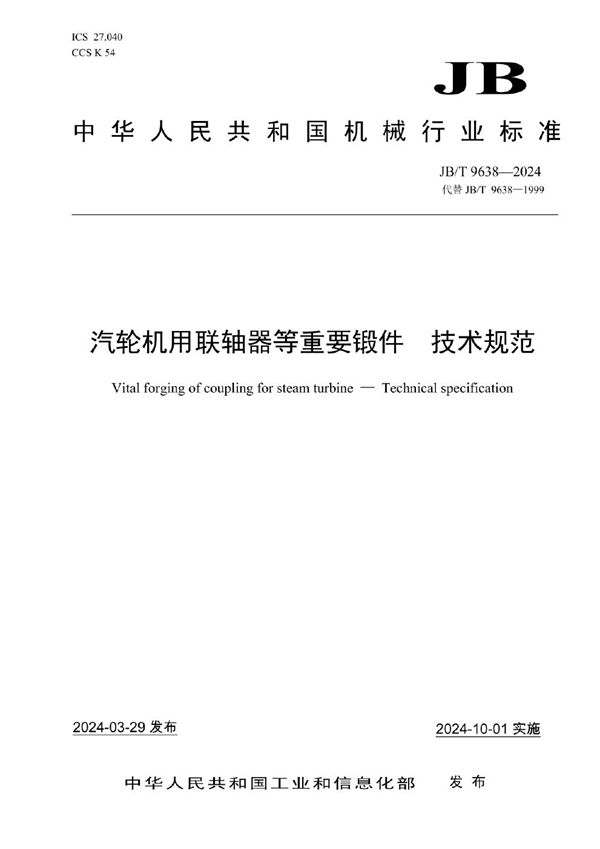 ICS 27.040
CCS K 54

JB

中华人民共和国机械行业标准

JB/T 9638—2024
代替 JB/T 9638—1999

汽轮机用联轴器等重要锻件　技术规范

Vital forging of coupling for steam turbine — Technical specification

2024-03-29 发布

2024-10-01 实施

中华人民共和国工业和信息化部　发布